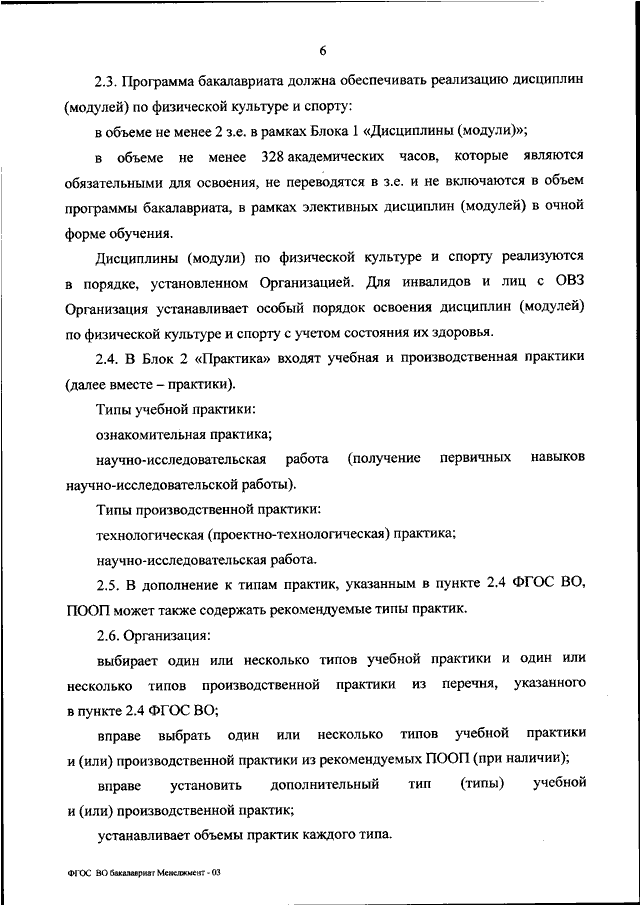 6

2.3. Программа бакалавриата должна обеспечивать реализацию дисциплин (модулей) по физической культуре и спорту:

в объеме не менее 2 з.е. в рамках Блока 1 «Дисциплины (модули)»;

в объеме не менее 328 академических часов, которые являются обязательными для освоения, не переводятся в з.е. и не включаются в объем программы бакалавриата, в рамках элективных дисциплин (модулей) в очной форме обучения.

Дисциплины (модули) по физической культуре и спорту реализуются в порядке, установленном Организацией. Для инвалидов и лиц с ОВЗ Организация устанавливает особый порядок освоения дисциплин (модулей) по физической культуре и спорту с учетом состояния их здоровья.

2.4. В Блок 2 «Практика» входят учебная и производственная практики (далее вместе – практики).

Типы учебной практики:

ознакомительная практика;

научно-исследовательская работа (получение первичных навыков научно-исследовательской работы).

Типы производственной практики:

технологическая (проектно-технологическая) практика;

научно-исследовательская работа.

2.5. В дополнение к типам практик, указанным в пункте 2.4 ФГОС ВО, ПООП может также содержать рекомендуемые типы практик.

2.6. Организация:

выбирает один или несколько типов учебной практики и один или несколько типов производственной практики из перечня, указанного в пункте 2.4 ФГОС ВО;

вправе выбрать один или несколько типов учебной практики и (или) производственной практики из рекомендуемых ПООП (при наличии);

вправе установить дополнительный тип (типы) учебной и (или) производственной практик;

устанавливает объемы практик каждого типа.

ФГОС ВО бакалавриат Менеджмент - 03